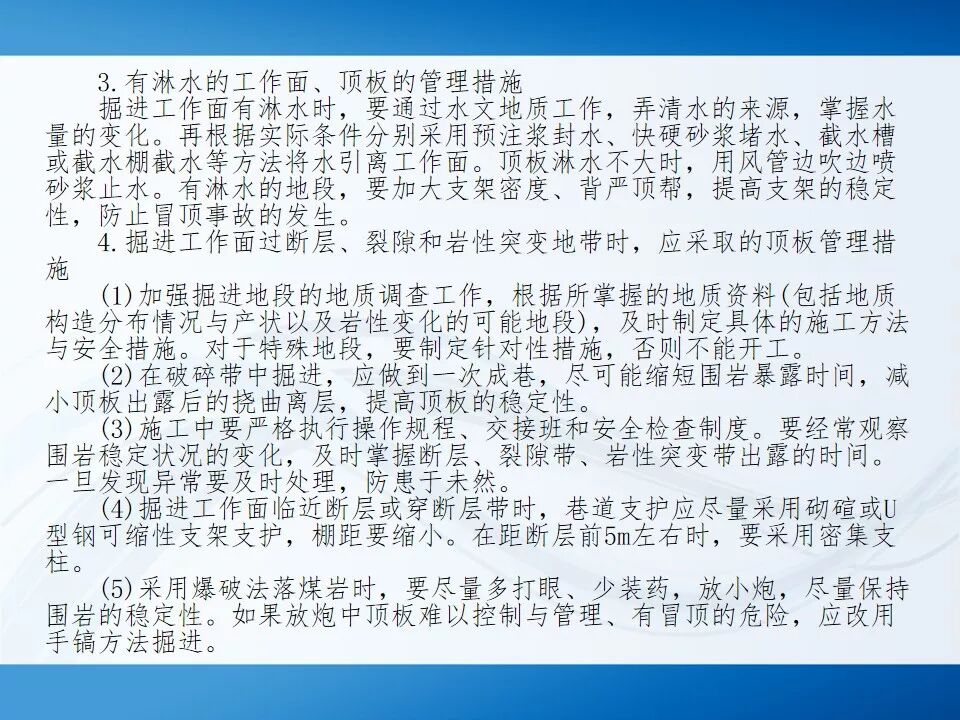 3.有淋水的工作面、顶板的管理措施

掘进工作面有淋水时，要通过水文地质工作，弄清水的来源，掌握水量的变化。再根据实际条件分别采用预注浆封水、快硬砂浆堵水、截水槽或截水棚截水等方法将水引离工作面。顶板淋水不大时，用风管边吹边喷砂浆止水。有淋水的地段，要加大支架密度、背严顶帮，提高支架的稳定性，防止冒顶事故的发生。

4.掘进工作面过断层、裂隙和岩性突变地带时，应采取的顶板管理措施

(1)加强掘进地段的地质调查工作，根据所掌握的地质资料(包括地质构造分布情况与产状以及岩性变化的可能地段)，及时制定具体的施工方法与安全措施。对于特殊地段，要制定针对性措施，否则不能开工。

(2)在破碎带中掘进，应做到一次成巷，尽可能缩短围岩暴露时间，减小顶板出露后的挠曲离层，提高顶板的稳定性。

(3)施工中要严格执行操作规程、交接班和安全检查制度。要经常观察围岩稳定状况的变化，及时掌握断层、裂隙带、岩性突变带出露的时间。一旦发现异常要及时处理，防患于未然。

(4)掘进工作面临近断层或穿断层带时，巷道支护应尽量采用砌碹或U型钢可缩性支架支护，棚距要缩小。在距断层前5m左右时，要采用密集支柱。

(5)采用爆破法落煤岩时，要尽量多打眼、少装药，放小炮，尽量保持围岩的稳定性。如果放炮中顶板难以控制与管理、有冒顶的危险，应改用手镐方法掘进。